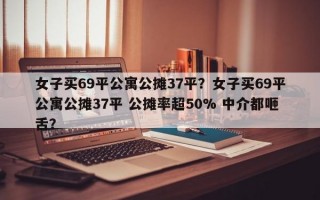 女子买69平公寓公摊37平？女子买69平公寓公摊37平 公摊率超50% 中介都咂舌?